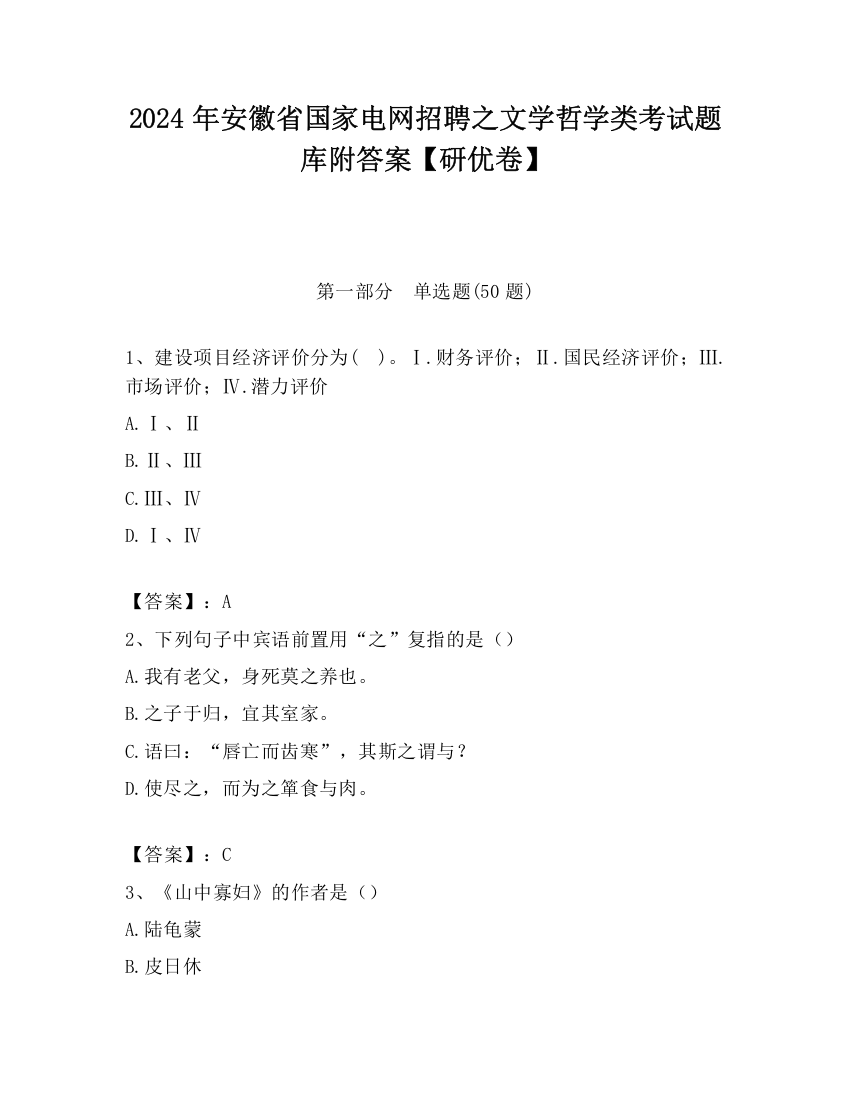 2024 年安徽省国家电网招聘之文学哲学类考试题库附答案【研优卷】

第一部分　单选题(50 题)

1、建设项目经济评价分为（　）。Ⅰ.财务评价；Ⅱ.国民经济评价；Ⅲ.市场评价；Ⅳ.潜力评价

A.Ⅰ、Ⅱ

B.Ⅱ、Ⅲ

C.Ⅲ、Ⅳ

D.Ⅰ、Ⅳ

【答案】：A

2、下列句子中宾语前置用“之”复指的是（）

A.我有老父，身死莫之养也。

B.之子于归，宜其室家。

C.语曰：“唇亡而齿寒”，其斯之谓与？

D.使尽之，而为之箪食与肉。

【答案】：C

3、《山中寡妇》的作者是（）

A.陆龟蒙

B.皮日休